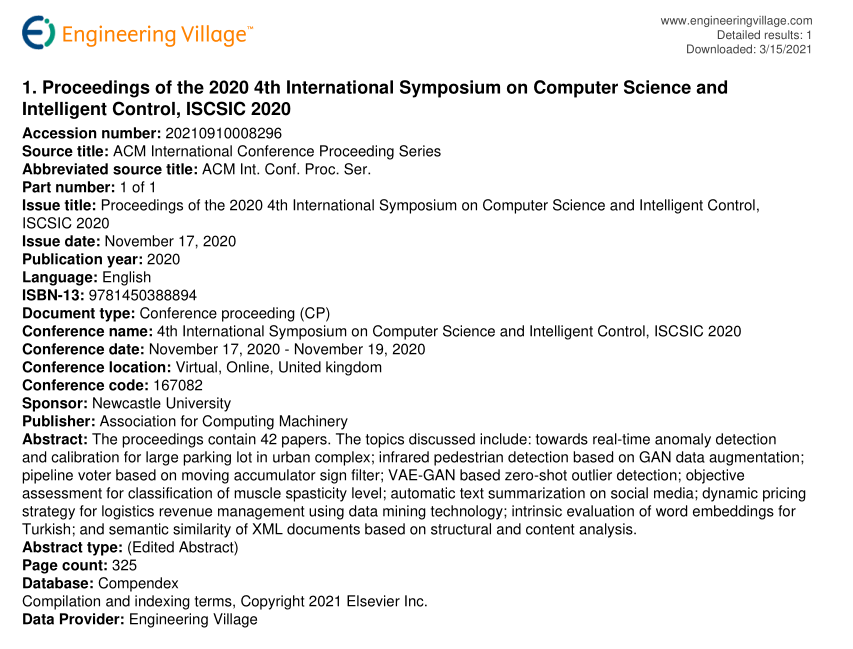 Engineering Village™

www.engineeringvillage.com
Detailed results: 1
Downloaded: 3/15/2021

1. Proceedings of the 2020 4th International Symposium on Computer Science and Intelligent Control, ISCSIC 2020

Accession number: 20210910008296
Source title: ACM International Conference Proceeding Series
Abbreviated source title: ACM Int. Conf. Proc. Ser.
Part number: 1 of 1
Issue title: Proceedings of the 2020 4th International Symposium on Computer Science and Intelligent Control, ISCSIC 2020
Issue date: November 17, 2020
Publication year: 2020
Language: English
ISBN-13: 9781450388894
Document type: Conference proceeding (CP)
Conference name: 4th International Symposium on Computer Science and Intelligent Control, ISCSIC 2020
Conference date: November 17, 2020 - November 19, 2020
Conference location: Virtual, Online, United kingdom
Conference code: 167082
Sponsor: Newcastle University
Publisher: Association for Computing Machinery
Abstract: The proceedings contain 42 papers. The topics discussed include: towards real-time anomaly detection and calibration for large parking lot in urban complex; infrared pedestrian detection based on GAN data augmentation; pipeline voter based on moving accumulator sign filter; VAE-GAN based zero-shot outlier detection; objective assessment for classification of muscle spasticity level; automatic text summarization on social media; dynamic pricing strategy for logistics revenue management using data mining technology; intrinsic evaluation of word embeddings for Turkish; and semantic similarity of XML documents based on structural and content analysis.
Abstract type: (Edited Abstract)
Page count: 325
Database: Compendex
Compilation and indexing terms, Copyright 2021 Elsevier Inc.
Data Provider: Engineering Village